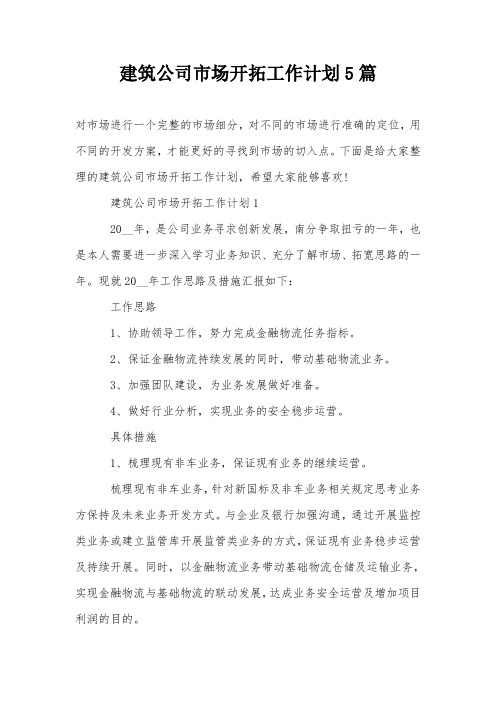 建筑公司市场开拓工作计划5篇

对市场进行一个完整的市场细分，对不同的市场进行准确的定位，用不同的开发方案，才能更好的寻找到市场的切入点。下面是给大家整理的建筑公司市场开拓工作计划，希望大家能够喜欢！

建筑公司市场开拓工作计划1

20__年，是公司业务寻求创新发展，南分争取扭亏的一年，也是本人需要进一步深入学习业务知识、充分了解市场、拓宽思路的一年。现就20__年工作思路及措施汇报如下：

工作思路

1、协助领导工作，努力完成金融物流任务指标。

2、保证金融物流持续发展的同时，带动基础物流业务。

3、加强团队建设，为业务发展做好准备。

4、做好行业分析，实现业务的安全稳步运营。

具体措施

1、梳理现有非车业务，保证现有业务的继续运营。

梳理现有非车业务，针对新国标及非车业务相关规定思考业务方保持及未来业务开发方式。与企业及银行加强沟通，通过开展监控类业务或建立监管库开展监管类业务的方式，保证现有业务稳步运营及持续开展。同时，以金融物流业务带动基础物流仓储及运输业务，实现金融物流与基础物流的联动发展，达成业务安全运营及增加项目利润的目的。